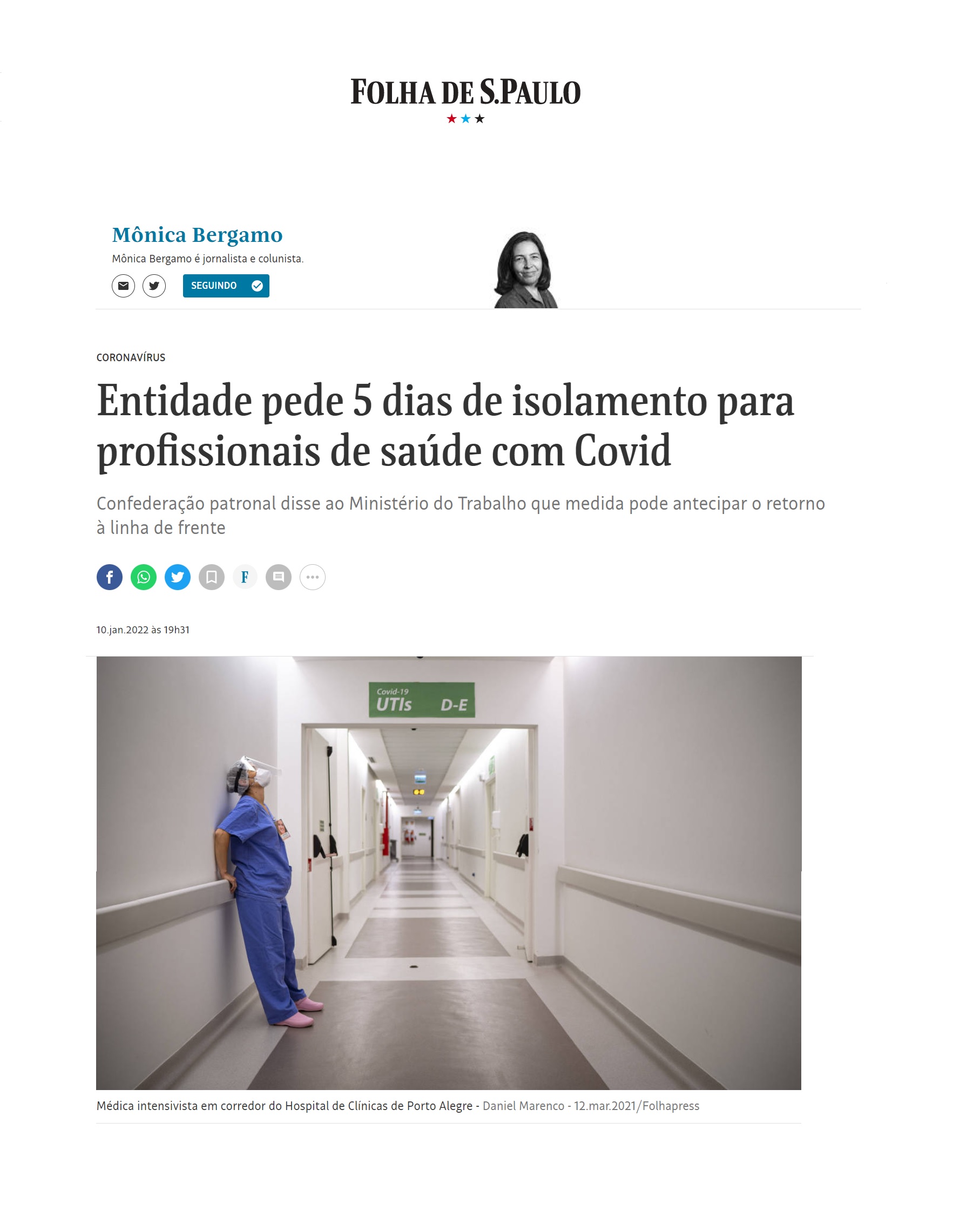 FOLHA DE S.PAULO

Mônica Bergamo

Mônica Bergamo é jornalista e colunista.

SEGUINDO

CORONAVÍRUS

Entidade pede 5 dias de isolamento para profissionais de saúde com Covid

Confederação patronal disse ao Ministério do Trabalho que medida pode antecipar o retorno à linha de frente

F

10.jan.2022 às 19h31

Covid-19
UTIs D-E

Médica intensivista em corredor do Hospital de Clínicas de Porto Alegre - Daniel Marenco - 12.mar.2021/Folhapress